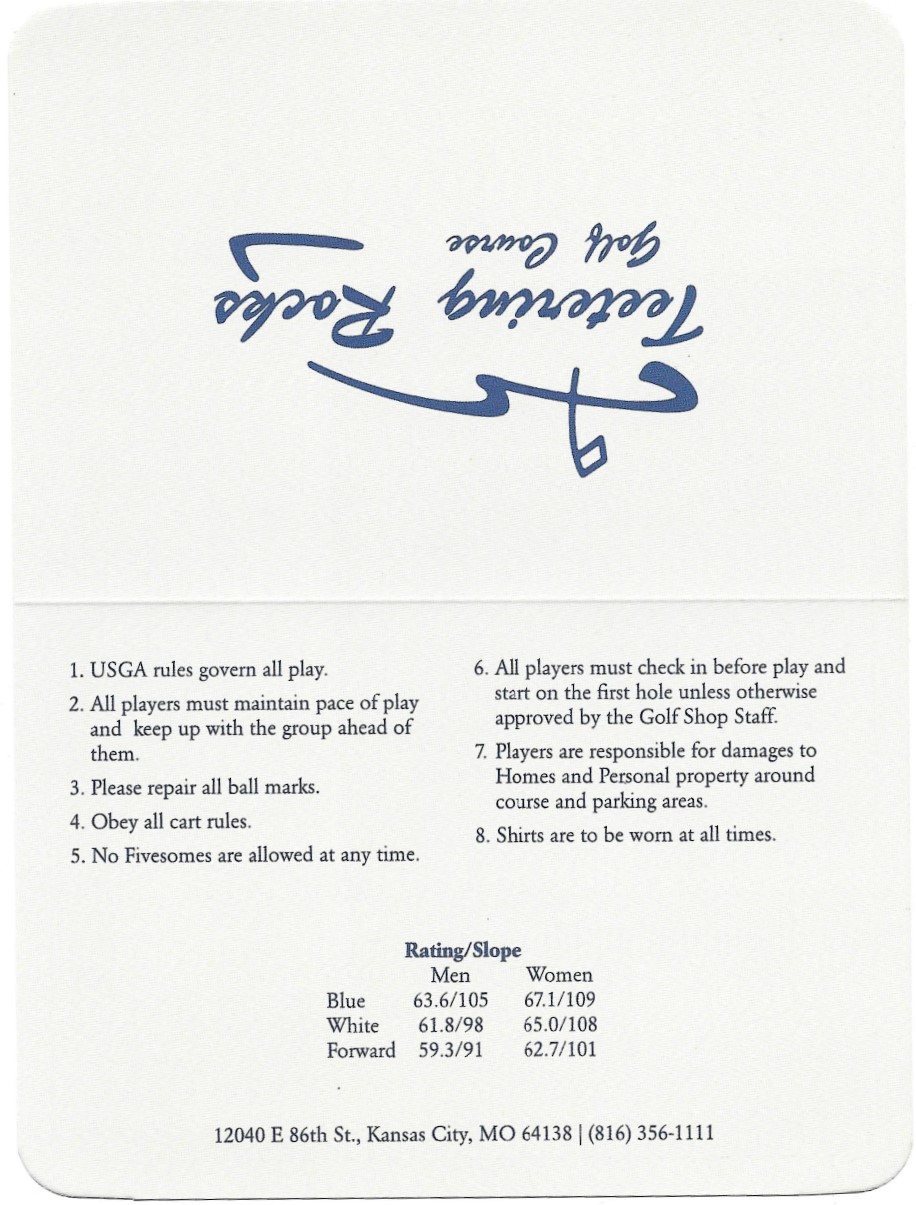 Teetering Rocks
Golf Course

1. USGA rules govern all play.

2. All players must maintain pace of play and keep up with the group ahead of them.

3. Please repair all ball marks.

4. Obey all cart rules.

5. No Fivesomes are allowed at any time.

6. All players must check in before play and start on the first hole unless otherwise approved by the Golf Shop Staff.

7. Players are responsible for damages to Homes and Personal property around course and parking areas.

8. Shirts are to be worn at all times.

Rating/Slope

| | Men | Women |
|---|---|---|
| Blue | 63.6/105 | 67.1/109 |
| White | 61.8/98 | 65.0/108 |
| Forward | 59.3/91 | 62.7/101 |

12040 E 86th St., Kansas City, MO 64138 | (816) 356-1111